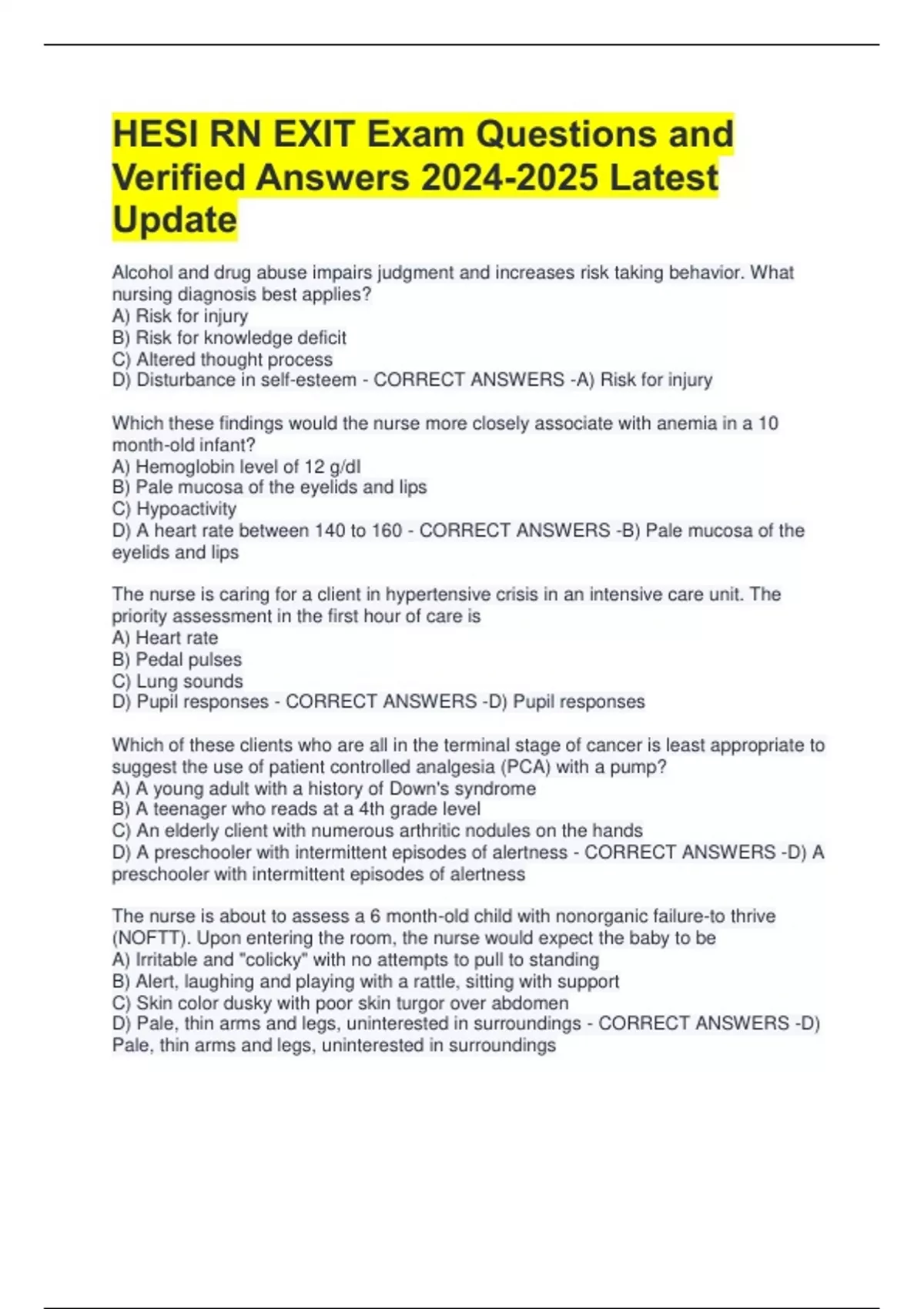 HESI RN EXIT Exam Questions and Verified Answers 2024-2025 Latest Update

Alcohol and drug abuse impairs judgment and increases risk taking behavior. What nursing diagnosis best applies?
A) Risk for injury
B) Risk for knowledge deficit
C) Altered thought process
D) Disturbance in self-esteem - CORRECT ANSWERS -A) Risk for injury

Which these findings would the nurse more closely associate with anemia in a 10 month-old infant?
A) Hemoglobin level of 12 g/dl
B) Pale mucosa of the eyelids and lips
C) Hypoactivity
D) A heart rate between 140 to 160 - CORRECT ANSWERS -B) Pale mucosa of the eyelids and lips

The nurse is caring for a client in hypertensive crisis in an intensive care unit. The priority assessment in the first hour of care is
A) Heart rate
B) Pedal pulses
C) Lung sounds
D) Pupil responses - CORRECT ANSWERS -D) Pupil responses

Which of these clients who are all in the terminal stage of cancer is least appropriate to suggest the use of patient controlled analgesia (PCA) with a pump?
A) A young adult with a history of Down's syndrome
B) A teenager who reads at a 4th grade level
C) An elderly client with numerous arthritic nodules on the hands
D) A preschooler with intermittent episodes of alertness - CORRECT ANSWERS -D) A preschooler with intermittent episodes of alertness

The nurse is about to assess a 6 month-old child with nonorganic failure-to thrive (NOFTT). Upon entering the room, the nurse would expect the baby to be
A) Irritable and "colicky" with no attempts to pull to standing
B) Alert, laughing and playing with a rattle, sitting with support
C) Skin color dusky with poor skin turgor over abdomen
D) Pale, thin arms and legs, uninterested in surroundings - CORRECT ANSWERS -D) Pale, thin arms and legs, uninterested in surroundings